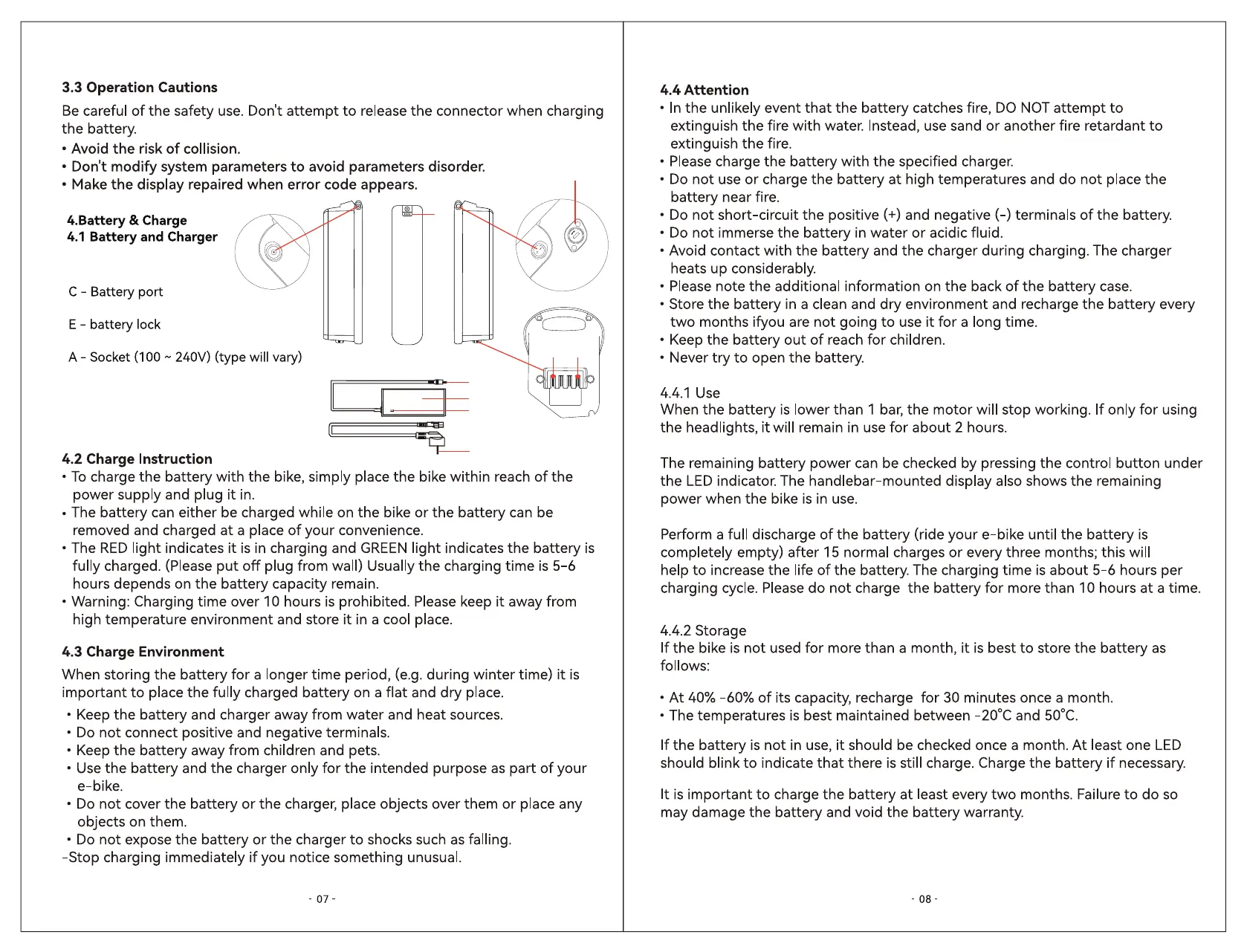 3.3 Operation Cautions

Be careful of the safety use. Don't attempt to release the connector when charging the battery.

• Avoid the risk of collision.
• Don't modify system parameters to avoid parameters disorder.
• Make the display repaired when error code appears.

4.Battery & Charge
4.1 Battery and Charger

C - Battery port

E - battery lock

A - Socket (100 ~ 240V) (type will vary)

4.2 Charge Instruction
• To charge the battery with the bike, simply place the bike within reach of the power supply and plug it in.
• The battery can either be charged while on the bike or the battery can be removed and charged at a place of your convenience.
• The RED light indicates it is in charging and GREEN light indicates the battery is fully charged. (Please put off plug from wall) Usually the charging time is 5-6 hours depends on the battery capacity remain.
• Warning: Charging time over 10 hours is prohibited. Please keep it away from high temperature environment and store it in a cool place.

4.3 Charge Environment

When storing the battery for a longer time period, (e.g. during winter time) it is important to place the fully charged battery on a flat and dry place.

• Keep the battery and charger away from water and heat sources.
• Do not connect positive and negative terminals.
• Keep the battery away from children and pets.
• Use the battery and the charger only for the intended purpose as part of your e-bike.
• Do not cover the battery or the charger, place objects over them or place any objects on them.
• Do not expose the battery or the charger to shocks such as falling.
-Stop charging immediately if you notice something unusual.

- 07 -

4.4 Attention
• In the unlikely event that the battery catches fire, DO NOT attempt to extinguish the fire with water. Instead, use sand or another fire retardant to extinguish the fire.
• Please charge the battery with the specified charger.
• Do not use or charge the battery at high temperatures and do not place the battery near fire.
• Do not short-circuit the positive (+) and negative (-) terminals of the battery.
• Do not immerse the battery in water or acidic fluid.
• Avoid contact with the battery and the charger during charging. The charger heats up considerably.
• Please note the additional information on the back of the battery case.
• Store the battery in a clean and dry environment and recharge the battery every two months ifyou are not going to use it for a long time.
• Keep the battery out of reach for children.
• Never try to open the battery.

4.4.1 Use
When the battery is lower than 1 bar, the motor will stop working. If only for using the headlights, it will remain in use for about 2 hours.

The remaining battery power can be checked by pressing the control button under the LED indicator. The handlebar-mounted display also shows the remaining power when the bike is in use.

Perform a full discharge of the battery (ride your e-bike until the battery is completely empty) after 15 normal charges or every three months; this will help to increase the life of the battery. The charging time is about 5-6 hours per charging cycle. Please do not charge the battery for more than 10 hours at a time.

4.4.2 Storage
If the bike is not used for more than a month, it is best to store the battery as follows:

• At 40% -60% of its capacity, recharge for 30 minutes once a month.
• The temperatures is best maintained between -20°C and 50°C.

If the battery is not in use, it should be checked once a month. At least one LED should blink to indicate that there is still charge. Charge the battery if necessary.

It is important to charge the battery at least every two months. Failure to do so may damage the battery and void the battery warranty.

- 08 -